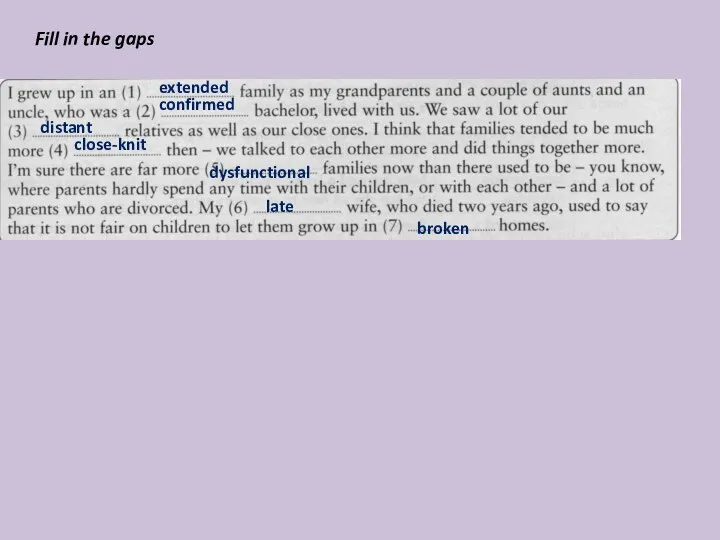 Fill in the gaps

I grew up in an (1) extended family as my grandparents and a couple of aunts and an uncle, who was a (2) confirmed bachelor, lived with us. We saw a lot of our (3) distant relatives as well as our close ones. I think that families tended to be much more (4) close-knit then – we talked to each other more and did things together more. I'm sure there are far more (5) dysfunctional families now than there used to be – you know, where parents hardly spend any time with their children, or with each other – and a lot of parents who are divorced. My (6) late wife, who died two years ago, used to say that it is not fair on children to let them grow up in (7) broken homes.